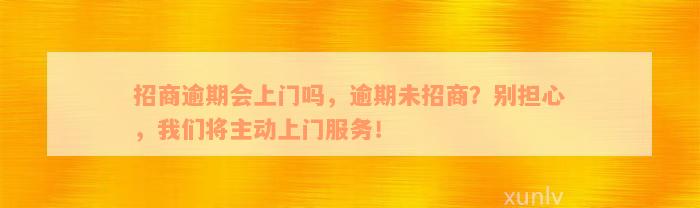 招商逾期会上门吗，逾期未招商？别担心，我们将主动上门服务！

xunlv